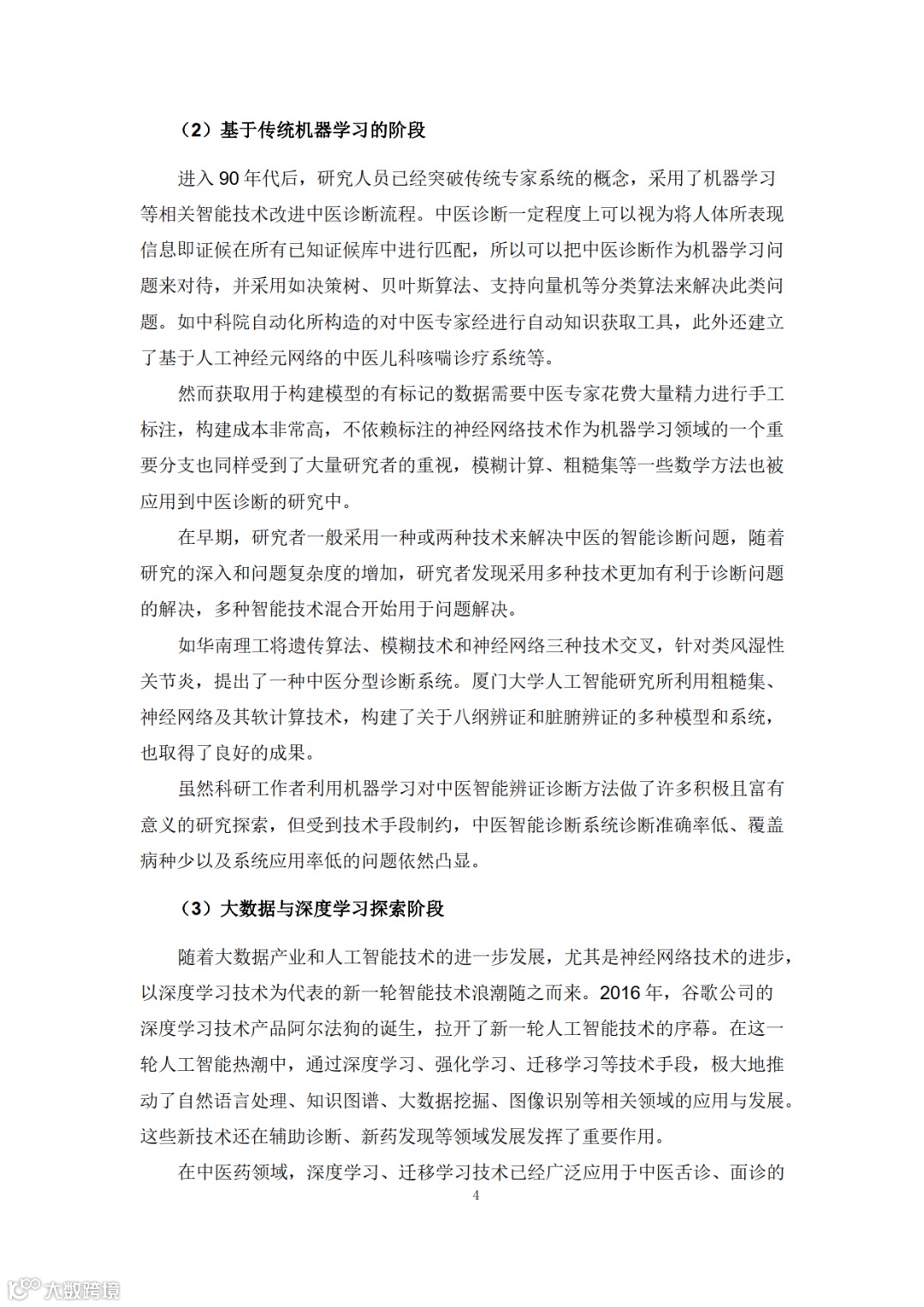 （2）基于传统机器学习的阶段

进入 90 年代后，研究人员已经突破传统专家系统的概念，采用了机器学习等相关智能技术改进中医诊断流程。中医诊断一定程度上可以视为将人体所表现信息即证候在所有已知证候库中进行匹配，所以可以把中医诊断作为机器学习问题来对待，并采用如决策树、贝叶斯算法、支持向量机等分类算法来解决此类问题。如中科院自动化所构造的对中医专家经进行自动知识获取工具，此外还建立了基于人工神经元网络的中医儿科咳喘诊疗系统等。

然而获取用于构建模型的有标记的数据需要中医专家花费大量精力进行手工标注，构建成本非常高，不依赖标注的神经网络技术作为机器学习领域的一个重要分支也同样受到了大量研究者的重视，模糊计算、粗糙集等一些数学方法也被应用到中医诊断的研究中。

在早期，研究者一般采用一种或两种技术来解决中医的智能诊断问题，随着研究的深入和问题复杂度的增加，研究者发现采用多种技术更加有利于诊断问题的解决，多种智能技术混合开始用于问题解决。

如华南理工将遗传算法、模糊技术和神经网络三种技术交叉，针对类风湿性关节炎，提出了一种中医分型诊断系统。厦门大学人工智能研究所利用粗糙集、神经网络及其软计算技术，构建了关于八纲辨证和脏腑辨证的多种模型和系统，也取得了良好的成果。

虽然科研工作者利用机器学习对中医智能辨证诊断方法做了许多积极且富有意义的研究探索，但受到技术手段制约，中医智能诊断系统诊断准确率低、覆盖病种少以及系统应用率低的问题依然凸显。

（3）大数据与深度学习探索阶段

随着大数据产业和人工智能技术的进一步发展，尤其是神经网络技术的进步，以深度学习技术为代表的新一轮智能技术浪潮随之而来。2016 年，谷歌公司的深度学习技术产品阿尔法狗的诞生，拉开了新一轮人工智能技术的序幕。在这一轮人工智能热潮中，通过深度学习、强化学习、迁移学习等技术手段，极大地推动了自然语言处理、知识图谱、大数据挖掘、图像识别等相关领域的应用与发展。这些新技术还在辅助诊断、新药发现等领域发展发挥了重要作用。

在中医药领域，深度学习、迁移学习技术已经广泛应用于中医舌诊、面诊的

4

大数跨境